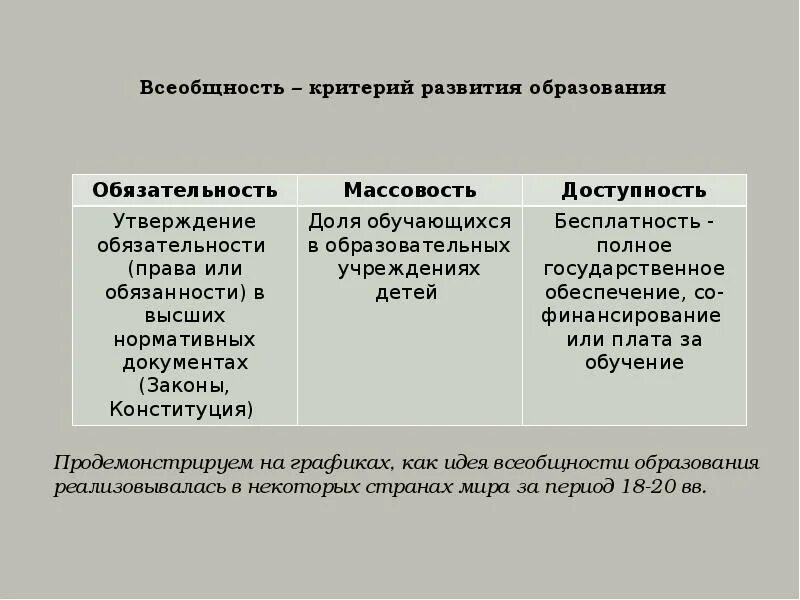 Всеобщность – критерий развития образования

| Обязательность | Массовость | Доступность |
|---|---|---|
| Утверждение обязательности (права или обязанности) в высших нормативных документах (Законы, Конституция) | Доля обучающихся в образовательных учреждениях детей | Бесплатность - полное государственное обеспечение, со-финансирование или плата за обучение |

Продемонстрируем на графиках, как идея всеобщности образования реализовывалась в некоторых странах мира за период 18-20 вв.